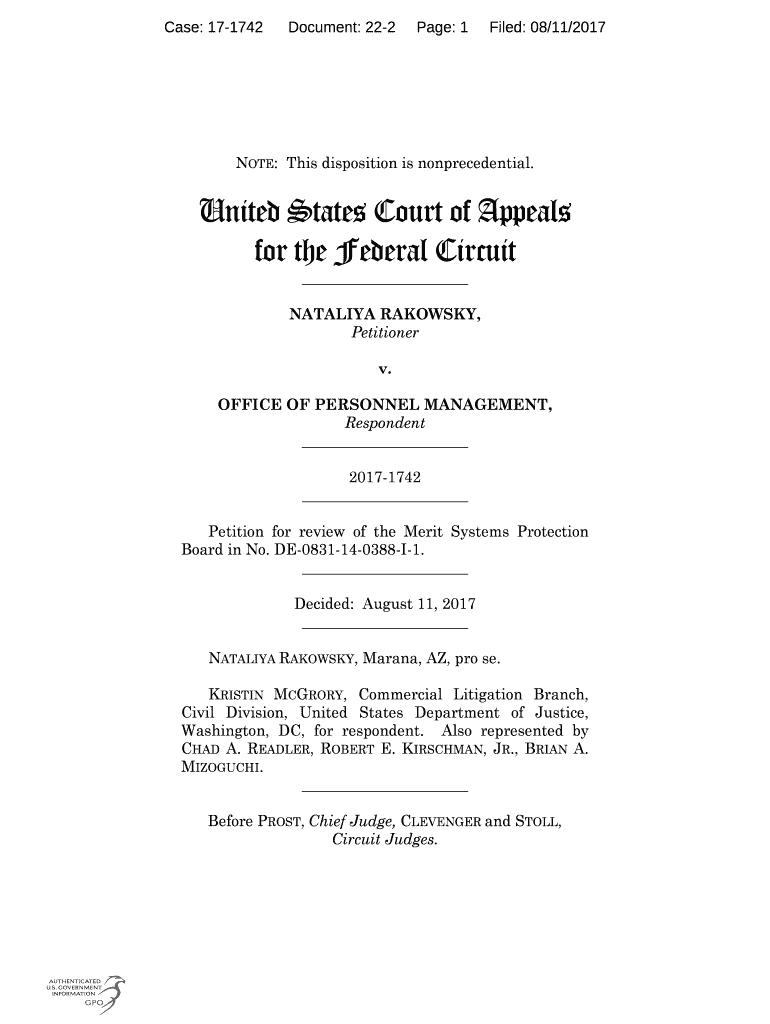 Case: 17-1742 Document: 22-2 Page: 1 Filed: 08/11/2017

NOTE: This disposition is nonprecedential.

United States Court of Appeals for the Federal Circuit

NATALIYA RAKOWSKY,
Petitioner

v.

OFFICE OF PERSONNEL MANAGEMENT,
Respondent

2017-1742

Petition for review of the Merit Systems Protection Board in No. DE-0831-14-0388-I-1.

Decided: August 11, 2017

NATALIYA RAKOWSKY, Marana, AZ, pro se.

KRISTIN MCGRORY, Commercial Litigation Branch, Civil Division, United States Department of Justice, Washington, DC, for respondent. Also represented by CHAD A. READLER, ROBERT E. KIRSCHMAN, JR., BRIAN A. MIZOGUCHI.

Before PROST, Chief Judge, CLEVENGER and STOLL, Circuit Judges.

AUTHENTICATED U.S. GOVERNMENT INFORMATION GPO